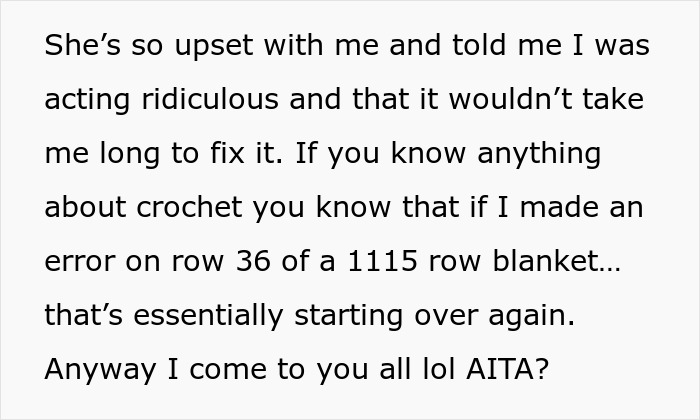 She’s so upset with me and told me I was acting ridiculous and that it wouldn’t take me long to fix it. If you know anything about crochet you know that if I made an error on row 36 of a 1115 row blanket… that’s essentially starting over again. Anyway I come to you all lol AITA?